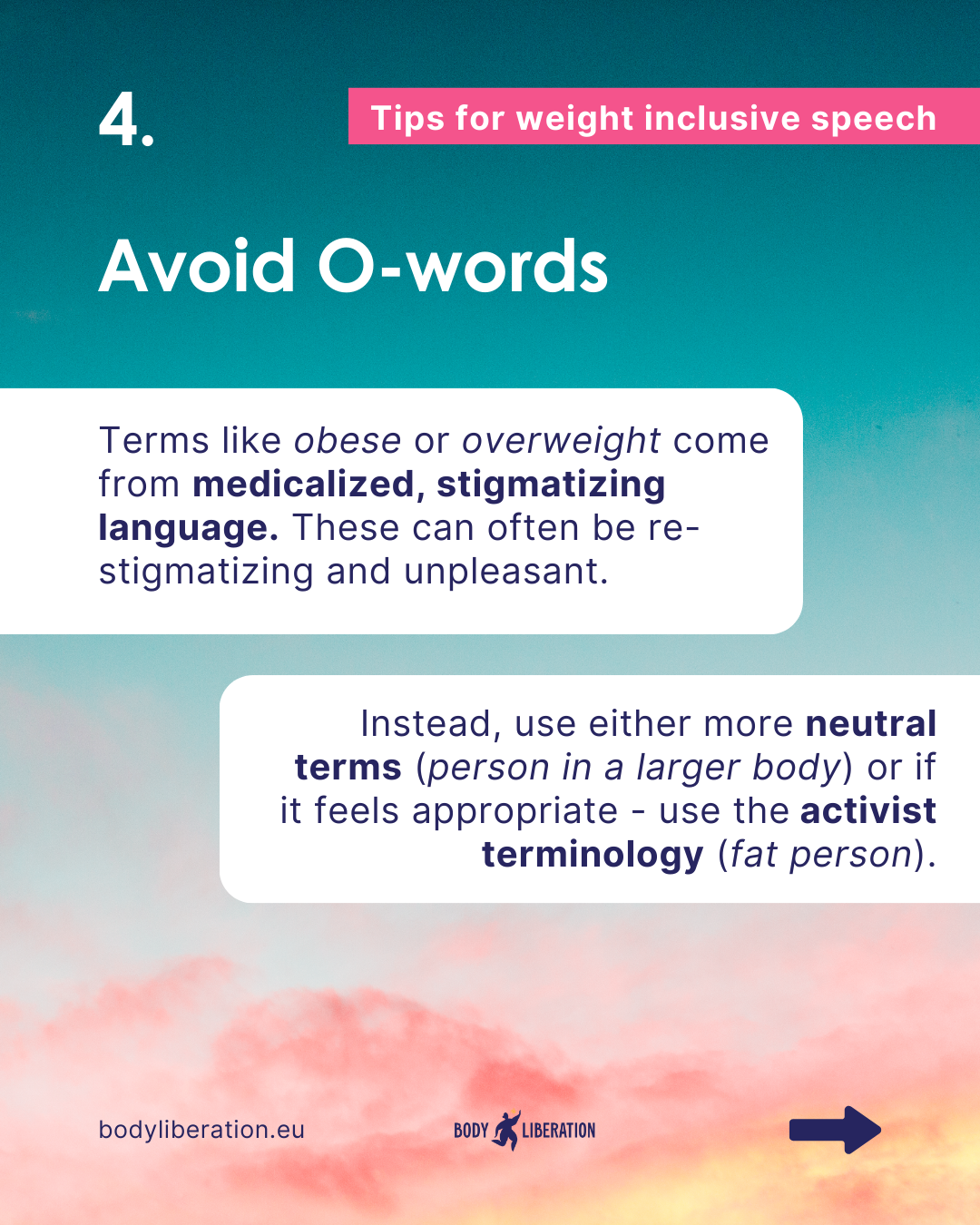 4.

Tips for weight inclusive speech

Avoid O-words

Terms like obese or overweight come from medicalized, stigmatizing language. These can often be re-stigmatizing and unpleasant.

Instead, use either more neutral terms (person in a larger body) or if it feels appropriate - use the activist terminology (fat person).

bodyliberation.eu

BODY LIBERATION